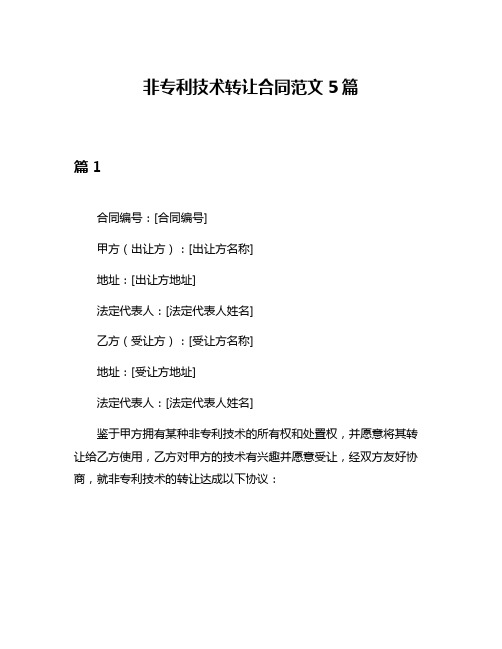 非专利技术转让合同范文 5 篇

篇 1

合同编号：[合同编号]

甲方（出让方）：[出让方名称]

地址：[出让方地址]

法定代表人：[法定代表人姓名]

乙方（受让方）：[受让方名称]

地址：[受让方地址]

法定代表人：[法定代表人姓名]

鉴于甲方拥有某种非专利技术的所有权和处置权，并愿意将其转让给乙方使用，乙方对甲方的技术有兴趣并愿意受让，经双方友好协商，就非专利技术的转让达成以下协议：